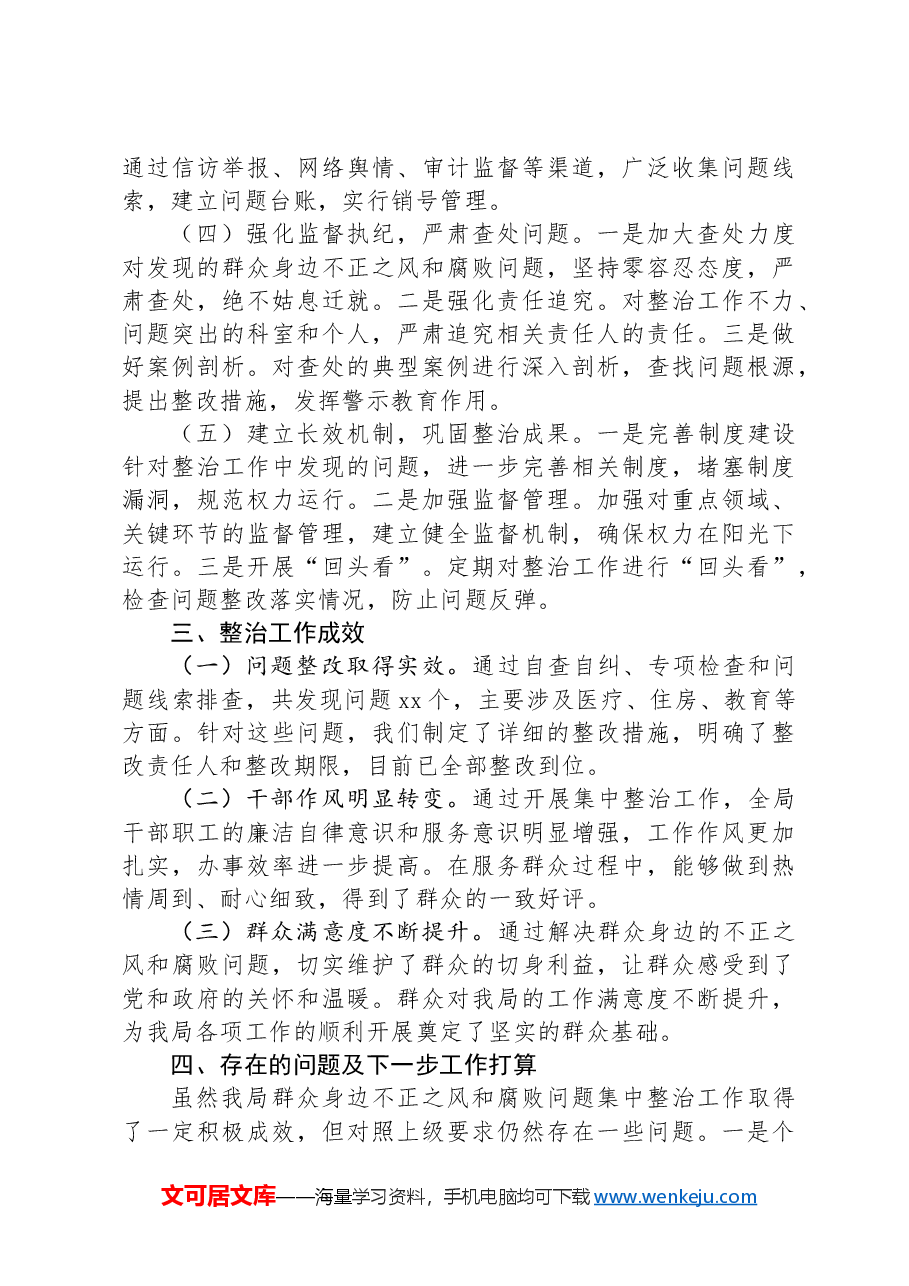 通过信访举报、网络舆情、审计监督等渠道，广泛收集问题线索，建立问题台账，实行销号管理。

（四）强化监督执纪，严肃查处问题。一是加大查处力度对发现的群众身边不正之风和腐败问题，坚持零容忍态度，严肃查处，绝不姑息迁就。二是强化责任追究。对整治工作不力、问题突出的科室和个人，严肃追究相关责任人的责任。三是做好案例剖析。对查处的典型案例进行深入剖析，查找问题根源，提出整改措施，发挥警示教育作用。

（五）建立长效机制，巩固整治成果。一是完善制度建设针对整治工作中发现的问题，进一步完善相关制度，堵塞制度漏洞，规范权力运行。二是加强监督管理。加强对重点领域、关键环节的监督管理，建立健全监督机制，确保权力在阳光下运行。三是开展“回头看”。定期对整治工作进行“回头看”，检查问题整改落实情况，防止问题反弹。

三、整治工作成效

（一）问题整改取得实效。通过自查自纠、专项检查和问题线索排查，共发现问题xx个，主要涉及医疗、住房、教育等方面。针对这些问题，我们制定了详细的整改措施，明确了整改责任人和整改期限，目前已全部整改到位。

（二）干部作风明显转变。通过开展集中整治工作，全局干部职工的廉洁自律意识和服务意识明显增强，工作作风更加扎实，办事效率进一步提高。在服务群众过程中，能够做到热情周到、耐心细致，得到了群众的一致好评。

（三）群众满意度不断提升。通过解决群众身边的不正之风和腐败问题，切实维护了群众的切身利益，让群众感受到了党和政府的关怀和温暖。群众对我局的工作满意度不断提升，为我局各项工作的顺利开展奠定了坚实的群众基础。

四、存在的问题及下一步工作打算

虽然我局群众身边不正之风和腐败问题集中整治工作取得了一定积极成效，但对照上级要求仍然存在一些问题。一是个

文可居文库——海量学习资料，手机电脑均可下载www.wenkeju.com